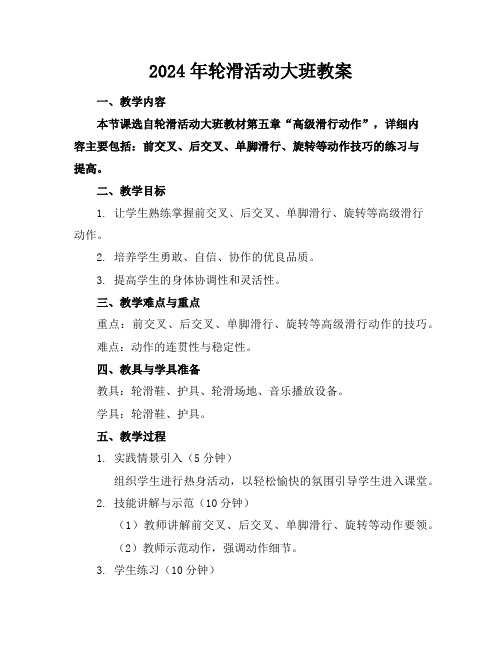 2024年轮滑活动大班教案

一、教学内容

本节课选自轮滑活动大班教材第五章“高级滑行动作”，详细内容主要包括：前交叉、后交叉、单脚滑行、旋转等动作技巧的练习与提高。

二、教学目标

1. 让学生熟练掌握前交叉、后交叉、单脚滑行、旋转等高级滑行动作。

2. 培养学生勇敢、自信、协作的优良品质。

3. 提高学生的身体协调性和灵活性。

三、教学难点与重点

重点：前交叉、后交叉、单脚滑行、旋转等高级滑行动作的技巧。

难点：动作的连贯性与稳定性。

四、教具与学具准备

教具：轮滑鞋、护具、轮滑场地、音乐播放设备。

学具：轮滑鞋、护具。

五、教学过程

1. 实践情景引入（5分钟）

组织学生进行热身活动，以轻松愉快的氛围引导学生进入课堂。

2. 技能讲解与示范（10分钟）

（1）教师讲解前交叉、后交叉、单脚滑行、旋转等动作要领。

（2）教师示范动作，强调动作细节。

3. 学生练习（10分钟）